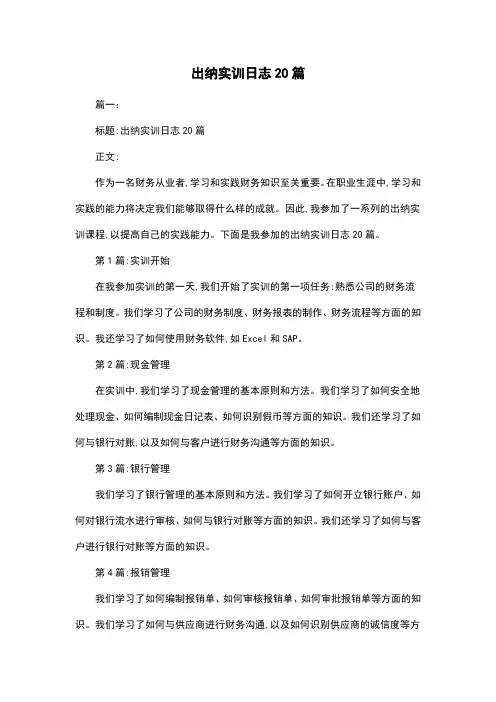 出纳实训日志20篇

篇一：

标题：出纳实训日志20篇

正文：

作为一名财务从业者，学习和实践财务知识至关重要。在职业生涯中，学习和实践的能力将决定我们能够取得什么样的成就。因此，我参加了一系列的出纳实训课程，以提高自己的实践能力。下面是我参加的出纳实训日志20篇。

第1篇：实训开始

在我参加实训的第一天，我们开始了实训的第一项任务：熟悉公司的财务流程和制度。我们学习了公司的财务制度、财务报表的制作、财务流程等方面的知识。我还学习了如何使用财务软件，如Excel和SAP。

第2篇：现金管理

在实训中，我们学习了现金管理的基本原则和方法。我们学习了如何安全地处理现金、如何编制现金日记表、如何识别假币等方面的知识。我们还学习了如何与银行对账，以及如何与客户进行财务沟通等方面的知识。

第3篇：银行管理

我们学习了银行管理的基本原则和方法。我们学习了如何开立银行账户、如何对银行流水进行审核、如何与银行对账等方面的知识。我们还学习了如何与客户进行银行对账等方面的知识。

第4篇：报销管理

我们学习了如何编制报销单、如何审核报销单、如何审批报销单等方面的知识。我们学习了如何与供应商进行财务沟通，以及如何识别供应商的诚信度等方